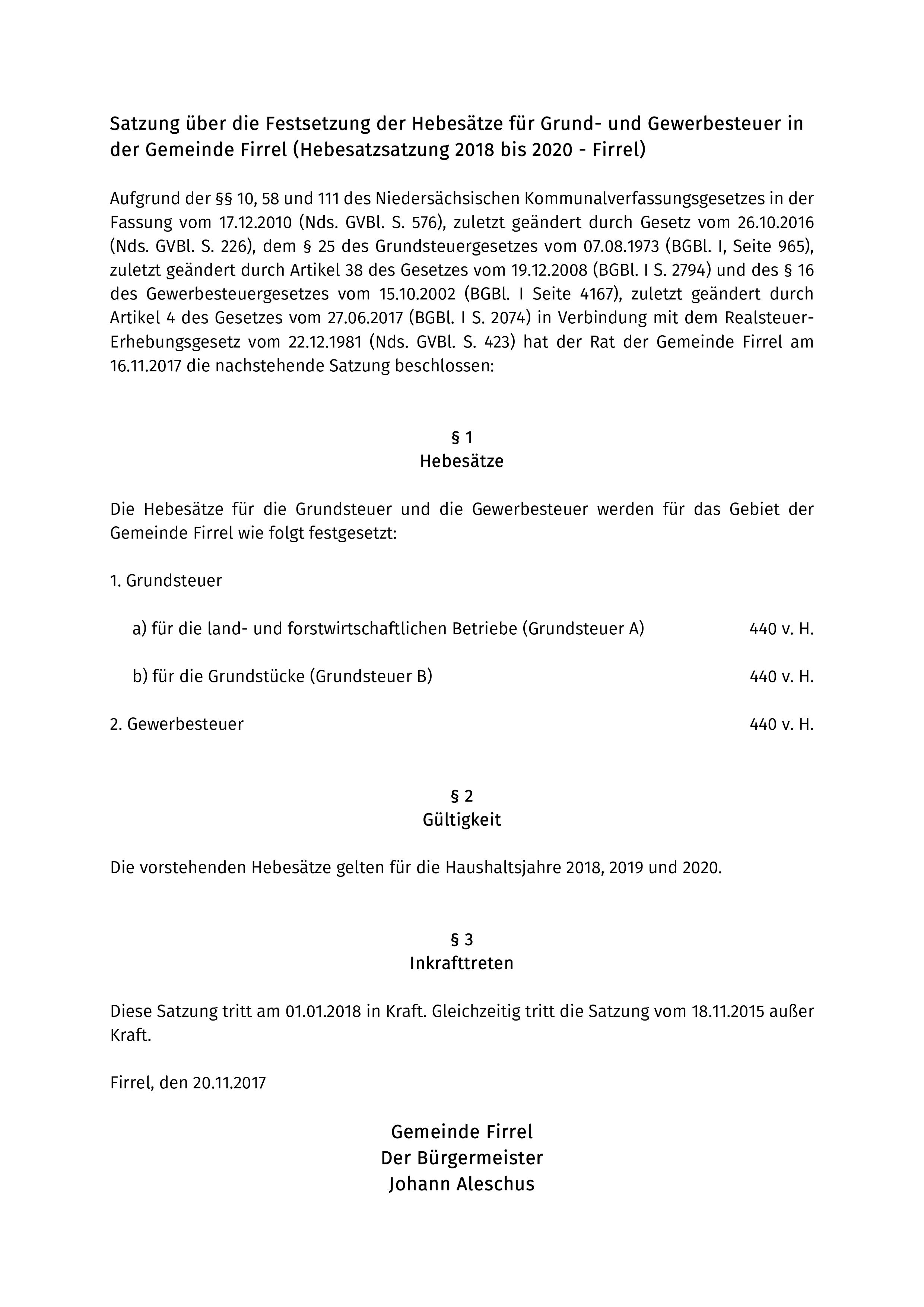 Satzung über die Festsetzung der Hebesätze für Grund- und Gewerbesteuer in der Gemeinde Firrel (Hebesatzsatzung 2018 bis 2020 - Firrel)

Aufgrund der §§ 10, 58 und 111 des Niedersächsischen Kommunalverfassungsgesetzes in der Fassung vom 17.12.2010 (Nds. GVBl. S. 576), zuletzt geändert durch Gesetz vom 26.10.2016 (Nds. GVBl. S. 226), dem § 25 des Grundsteuergesetzes vom 07.08.1973 (BGBl. I, Seite 965), zuletzt geändert durch Artikel 38 des Gesetzes vom 19.12.2008 (BGBl. I S. 2794) und des § 16 des Gewerbesteuergesetzes vom 15.10.2002 (BGBl. I Seite 4167), zuletzt geändert durch Artikel 4 des Gesetzes vom 27.06.2017 (BGBl. I S. 2074) in Verbindung mit dem Realsteuer-Erhebungsgesetz vom 22.12.1981 (Nds. GVBl. S. 423) hat der Rat der Gemeinde Firrel am 16.11.2017 die nachstehende Satzung beschlossen:

§ 1
Hebesätze

Die Hebesätze für die Grundsteuer und die Gewerbesteuer werden für das Gebiet der Gemeinde Firrel wie folgt festgesetzt:

1. Grundsteuer

a) für die land- und forstwirtschaftlichen Betriebe (Grundsteuer A) 440 v. H.

b) für die Grundstücke (Grundsteuer B) 440 v. H.

2. Gewerbesteuer 440 v. H.

§ 2
Gültigkeit

Die vorstehenden Hebesätze gelten für die Haushaltsjahre 2018, 2019 und 2020.

§ 3
Inkrafttreten

Diese Satzung tritt am 01.01.2018 in Kraft. Gleichzeitig tritt die Satzung vom 18.11.2015 außer Kraft.

Firrel, den 20.11.2017

Gemeinde Firrel
Der Bürgermeister
Johann Aleschus